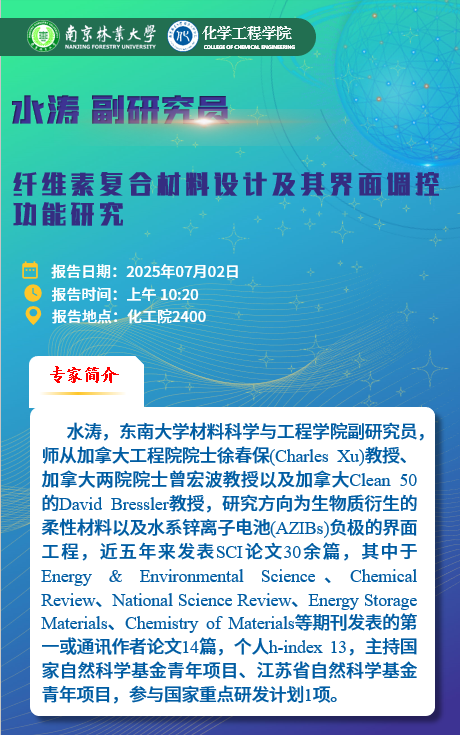 南京林業大學
NANJING FORESTRY UNIVERSITY
化学工程学院
COLLEGE OF CHEMICAL ENGINEERING

水涛 副研究员

纤维素复合材料设计及其界面调控功能研究

报告日期：2025年07月02日
报告时间：上午 10:20
报告地点：化工院2400

专家简介

水涛，东南大学材料科学与工程学院副研究员，师从加拿大工程院院士徐春保(Charles Xu)教授、加拿大两院院士曾宏波教授以及加拿大Clean 50的David Bressler教授，研究方向为生物质衍生的柔性材料以及水系锌离子电池(AZIBs)负极的界面工程，近五年来发表SCI论文30余篇，其中于Energy & Environmental Science、Chemical Review、National Science Review、Energy Storage Materials、Chemistry of Materials等期刊发表的第一或通讯作者论文14篇，个人h-index 13，主持国家自然科学基金青年项目、江苏省自然科学基金青年项目，参与国家重点研发计划1项。